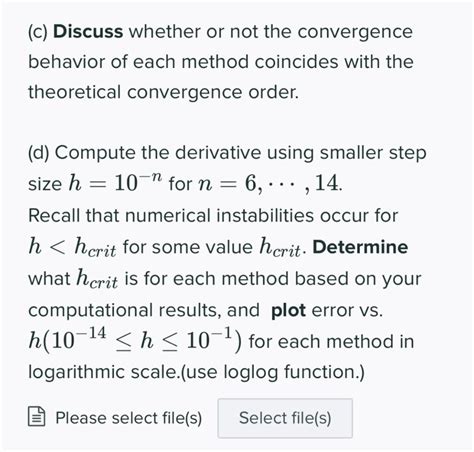 (c) Discuss whether or not the convergence behavior of each method coincides with the theoretical convergence order.

(d) Compute the derivative using smaller step size $h = 10^{-n}$ for $n = 6, \cdots, 14$.
Recall that numerical instabilities occur for $h < h_{crit}$ for some value $h_{crit}$. Determine what $h_{crit}$ is for each method based on your computational results, and plot error vs. $h(10^{-14} \leq h \leq 10^{-1})$ for each method in logarithmic scale.(use loglog function.)

Please select file(s) Select file(s)